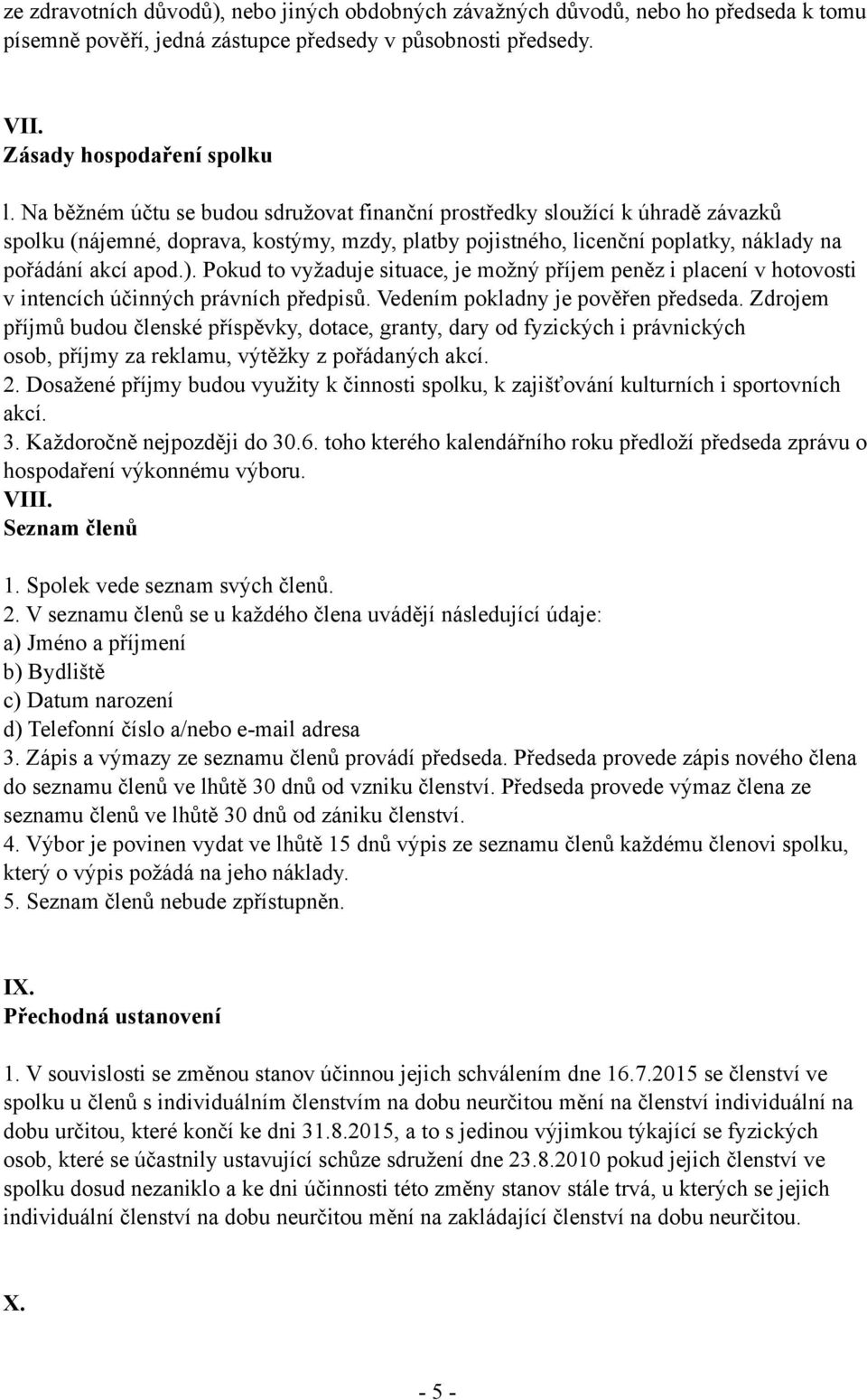 ze zdravotních důvodů), nebo jiných obdobných závažných důvodů, nebo ho předseda k tomu písemně pověří, jedná zástupce předsedy v působnosti předsedy.

VII.
Zásady hospodaření spolku

l. Na běžném účtu se budou sdružovat finanční prostředky sloužící k úhradě závazků spolku (nájemné, doprava, kostýmy, mzdy, platby pojistného, licenční poplatky, náklady na pořádání akcí apod.). Pokud to vyžaduje situace, je možný příjem peněz i placení v hotovosti v intencích účinných právních předpisů. Vedením pokladny je pověřen předseda. Zdrojem příjmů budou členské příspěvky, dotace, granty, dary od fyzických i právnických osob, příjmy za reklamu, výtěžky z pořádaných akcí.
2. Dosažené příjmy budou využity k činnosti spolku, k zajišťování kulturních i sportovních akcí.
3. Každoročně nejpozději do 30.6. toho kterého kalendářního roku předloží předseda zprávu o hospodaření výkonnému výboru.
VIII.
Seznam členů

1. Spolek vede seznam svých členů.
2. V seznamu členů se u každého člena uvádějí následující údaje:
a) Jméno a příjmení
b) Bydliště
c) Datum narození
d) Telefonní číslo a/nebo e-mail adresa
3. Zápis a výmazy ze seznamu členů provádí předseda. Předseda provede zápis nového člena do seznamu členů ve lhůtě 30 dnů od vzniku členství. Předseda provede výmaz člena ze seznamu členů ve lhůtě 30 dnů od zániku členství.
4. Výbor je povinen vydat ve lhůtě 15 dnů výpis ze seznamu členů každému členovi spolku, který o výpis požádá na jeho náklady.
5. Seznam členů nebude zpřístupněn.

IX.
Přechodná ustanovení

1. V souvislosti se změnou stanov účinnou jejich schválením dne 16.7.2015 se členství ve spolku u členů s individuálním členstvím na dobu neurčitou mění na členství individuální na dobu určitou, které končí ke dni 31.8.2015, a to s jedinou výjimkou týkající se fyzických osob, které se účastnily ustavující schůze sdružení dne 23.8.2010 pokud jejich členství ve spolku dosud nezaniklo a ke dni účinnosti této změny stanov stále trvá, u kterých se jejich individuální členství na dobu neurčitou mění na zakládající členství na dobu neurčitou.

X.

- 5 -